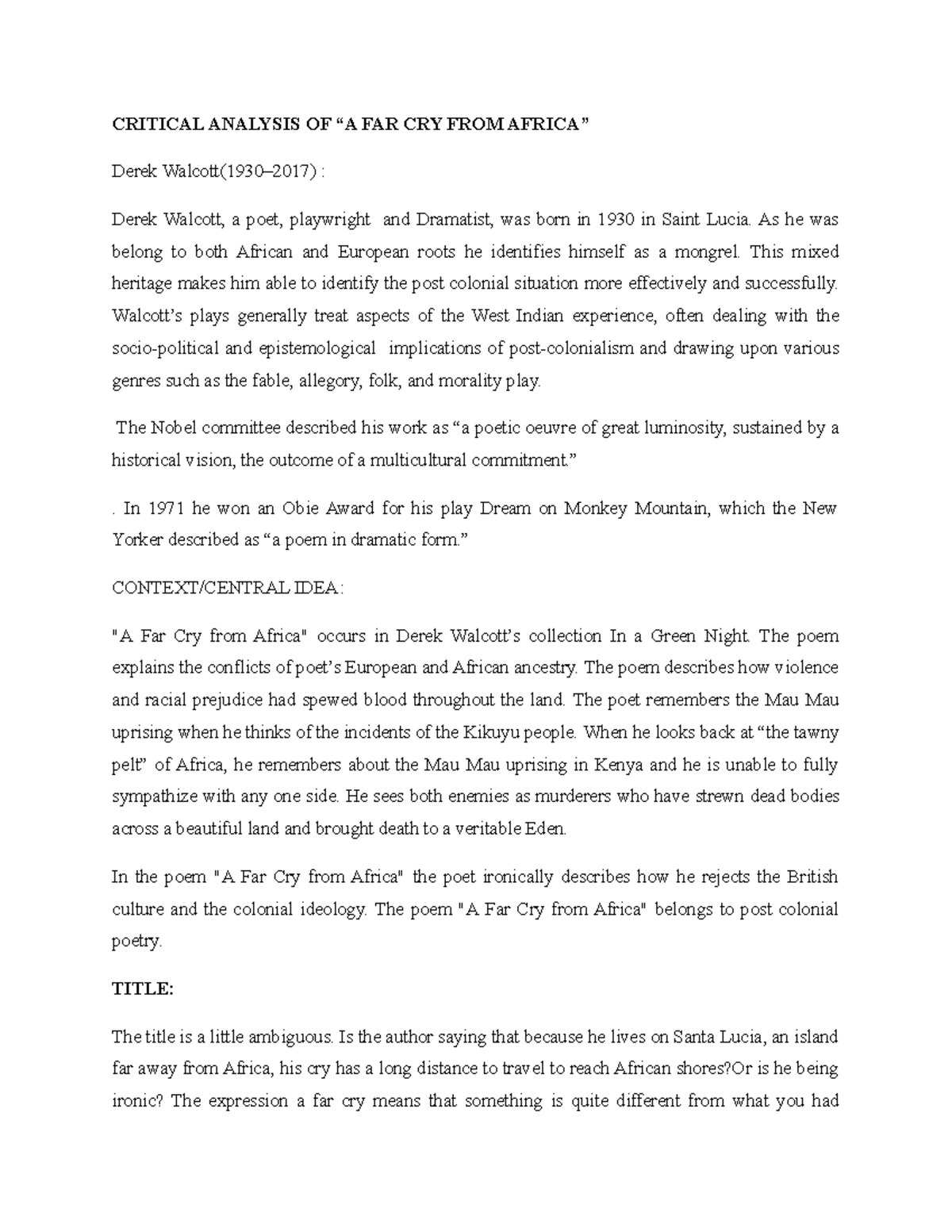 CRITICAL ANALYSIS OF “A FAR CRY FROM AFRICA”

Derek Walcott(1930–2017) :

Derek Walcott, a poet, playwright and Dramatist, was born in 1930 in Saint Lucia. As he was belong to both African and European roots he identifies himself as a mongrel. This mixed heritage makes him able to identify the post colonial situation more effectively and successfully. Walcott’s plays generally treat aspects of the West Indian experience, often dealing with the socio-political and epistemological implications of post-colonialism and drawing upon various genres such as the fable, allegory, folk, and morality play.

The Nobel committee described his work as “a poetic oeuvre of great luminosity, sustained by a historical vision, the outcome of a multicultural commitment.”

. In 1971 he won an Obie Award for his play Dream on Monkey Mountain, which the New Yorker described as “a poem in dramatic form.”

CONTEXT/CENTRAL IDEA:

"A Far Cry from Africa" occurs in Derek Walcott’s collection In a Green Night. The poem explains the conflicts of poet’s European and African ancestry. The poem describes how violence and racial prejudice had spewed blood throughout the land. The poet remembers the Mau Mau uprising when he thinks of the incidents of the Kikuyu people. When he looks back at “the tawny pelt” of Africa, he remembers about the Mau Mau uprising in Kenya and he is unable to fully sympathize with any one side. He sees both enemies as murderers who have strewn dead bodies across a beautiful land and brought death to a veritable Eden.

In the poem "A Far Cry from Africa" the poet ironically describes how he rejects the British culture and the colonial ideology. The poem "A Far Cry from Africa" belongs to post colonial poetry.

TITLE:

The title is a little ambiguous. Is the author saying that because he lives on Santa Lucia, an island far away from Africa, his cry has a long distance to travel to reach African shores?Or is he being ironic? The expression a far cry means that something is quite different from what you had